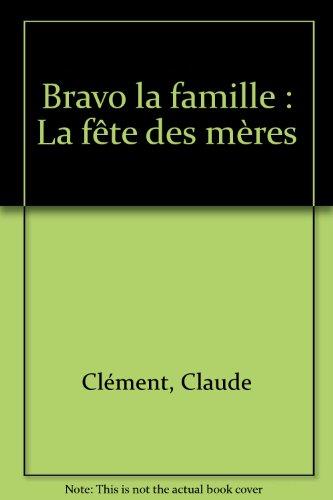 Bravo la famille : La fête des mères

Clément, Claude

Note: This is not the actual book cover